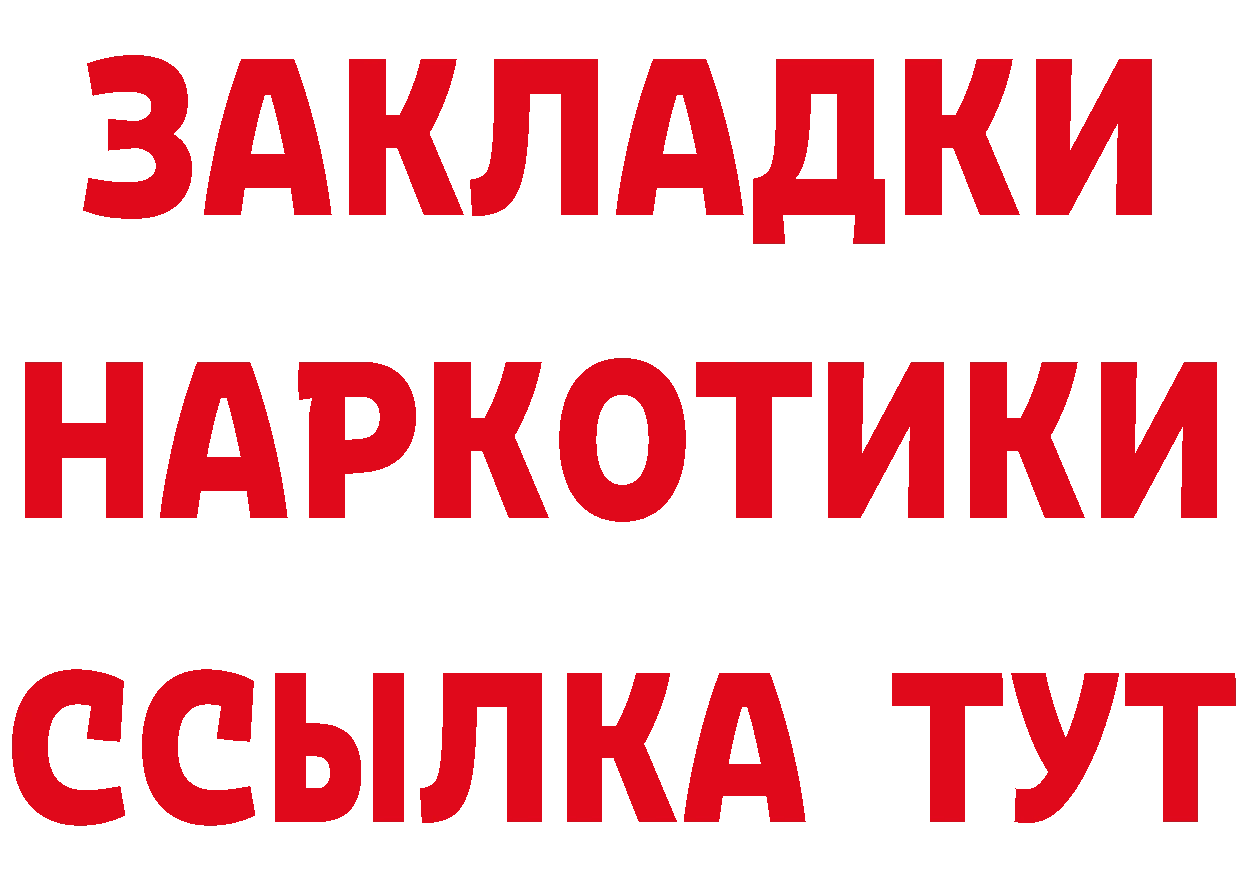 ЗАКЛАДКИ
НАРКОТИКИ
ССЫЛКА ТУТ